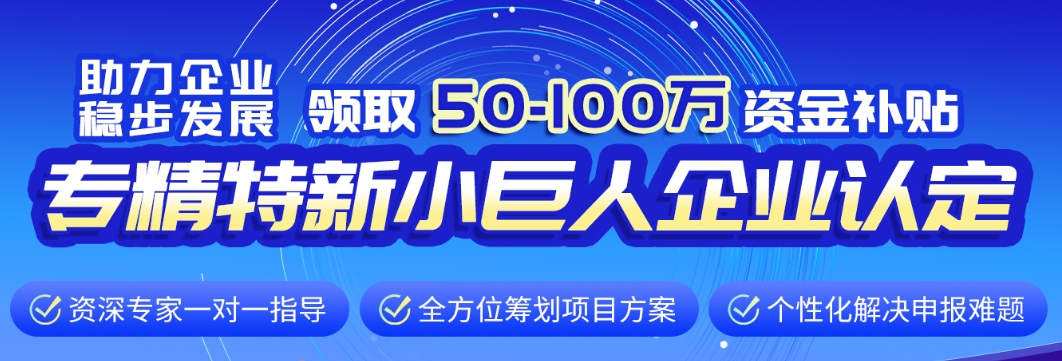 助力企业
稳步发展

领取 50-100万 资金补贴

专精特新小巨人企业认定

资深专家一对一指导

全方位筹划项目方案

个性化解决申报难题